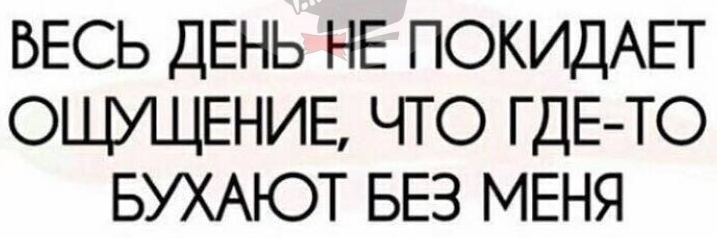 ВЕСЬ ДЕНЬ НЕ ПОКИДАЕТ ОЩУЩЕНИЕ, ЧТО ГДЕ-ТО БУХАЮТ БЕЗ МЕНЯ